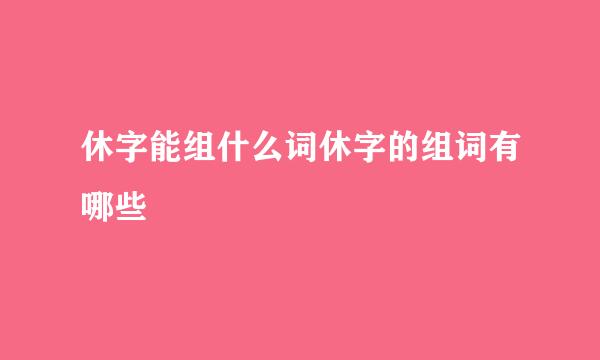 休字能组什么词休字的组词有哪些